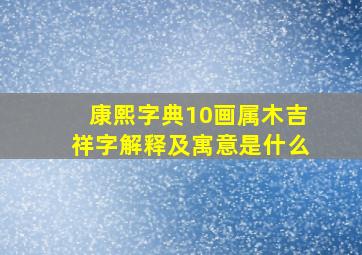 康熙字典10画属木吉祥字解释及寓意是什么